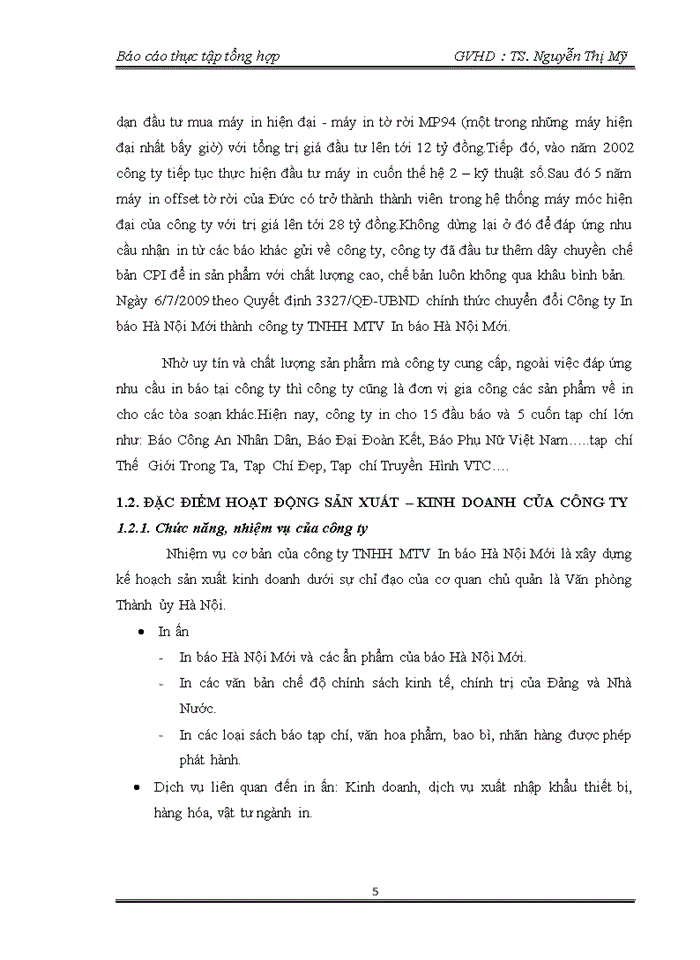 Báo cáo thực tập tổng hợp GVHD : TS. Nguyễn Thị Mỹ

dạn đầu tư mua máy in hiện đại - máy in tờ rời MP94 (một trong những máy hiện đại nhất bấy giờ) với tổng trị giá đầu tư lên tới 12 tỷ đồng.Tiếp đó, vào năm 2002 công ty tiếp tục thực hiện đầu tư máy in cuốn thế hệ 2 – kỹ thuật số.Sau đó 5 năm máy in offset tờ rời của Đức có trở thành thành viên trong hệ thống máy móc hiện đại của công ty với trị giá lên tới 28 tỷ đồng.Không dừng lại ở đó để đáp ứng nhu cầu nhận in từ các báo khác gửi về công ty, công ty đã đầu tư thêm dây chuyền chế bản CPI để in sản phẩm với chất lượng cao, chế bản luôn không qua khâu bình bản. Ngày 6/7/2009 theo Quyết định 3327/QĐ-UBND chính thức chuyển đổi Công ty In báo Hà Nội Mới thành công ty TNHH MTV In báo Hà Nội Mới.

Nhờ uy tín và chất lượng sản phẩm mà công ty cung cấp, ngoài việc đáp ứng nhu cầu in báo tại công ty thì công ty cũng là đơn vị gia công các sản phẩm về in cho các tòa soạn khác.Hiện nay, công ty in cho 15 đầu báo và 5 cuốn tạp chí lớn như: Báo Công An Nhân Dân, Báo Đại Đoàn Kết, Báo Phụ Nữ Việt Nam…..tạp chí Thế Giới Trong Ta, Tạp Chí Đẹp, Tạp chí Truyền Hình VTC….

1.2. ĐẶC ĐIỂM HOẠT ĐỘNG SẢN XUẤT – KINH DOANH CỦA CÔNG TY

1.2.1. Chức năng, nhiệm vụ của công ty

Nhiệm vụ cơ bản của công ty TNHH MTV In báo Hà Nội Mới là xây dựng kế hoạch sản xuất kinh doanh dưới sự chỉ đạo của cơ quan chủ quản là Văn phòng Thành ủy Hà Nội.

• In ấn
- In báo Hà Nội Mới và các ấn phẩm của báo Hà Nội Mới.
- In các văn bản chế độ chính sách kinh tế, chính trị của Đảng và Nhà Nước.
- In các loại sách báo tạp chí, văn hoa phẩm, bao bì, nhãn hàng được phép phát hành.

• Dịch vụ liên quan đến in ấn: Kinh doanh, dịch vụ xuất nhập khẩu thiết bị, hàng hóa, vật tư ngành in.

5